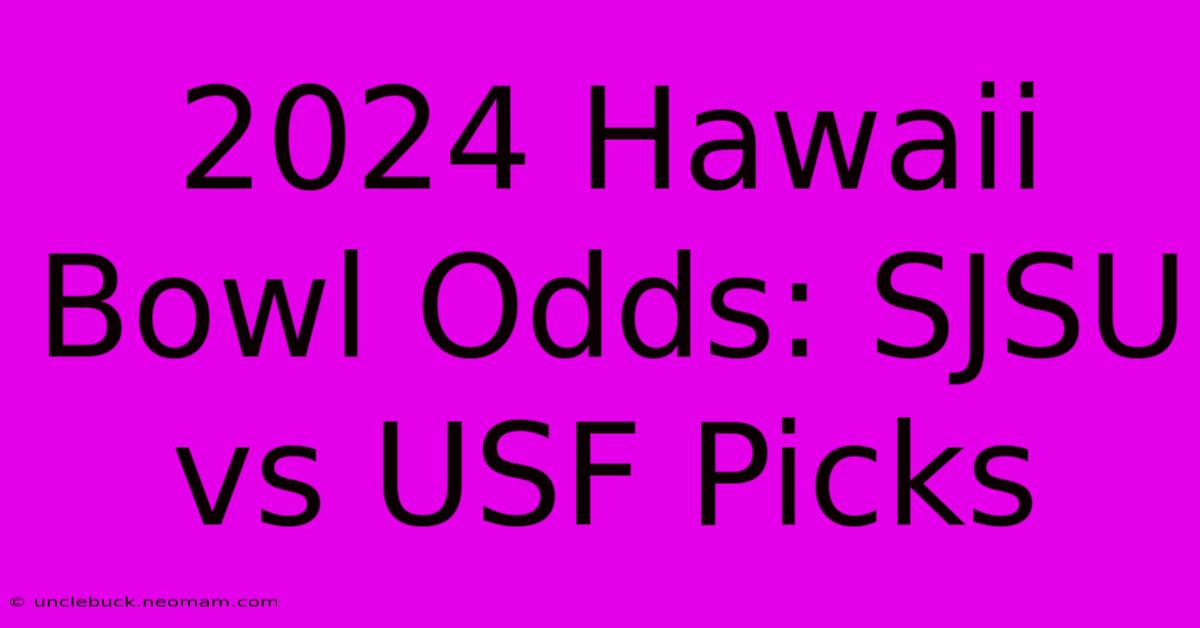 2024 Hawaii Bowl Odds: SJSU vs USF Picks

© unclebuck.neomam.com